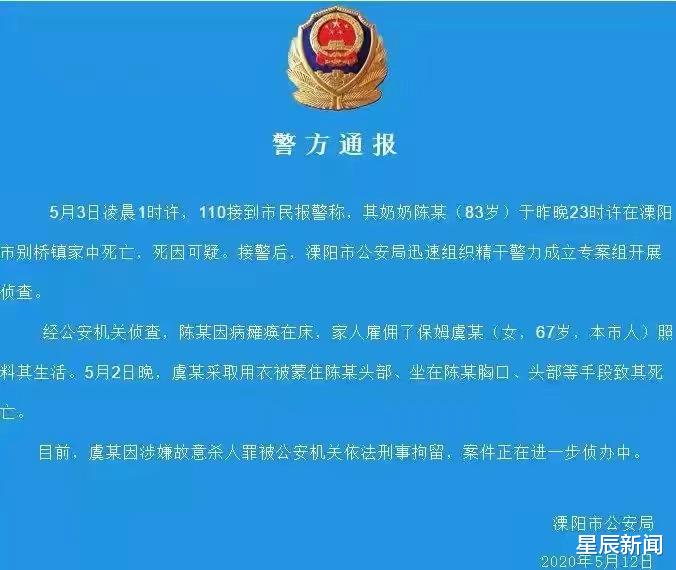 警方通报

5月3日凌晨1时许，110接到市民报警称，其奶奶陈某（83岁）于昨晚23时许在溧阳市别桥镇家中死亡，死因可疑。接警后，溧阳市公安局迅速组织精干警力成立专案组开展侦查。

经公安机关侦查，陈某因病瘫痪在床，家人雇佣了保姆虞某（女，67岁，本市人）照料其生活。5月2日晚，虞某采取用衣被蒙住陈某头部、坐在陈某胸口、头部等手段致其死亡。

目前，虞某因涉嫌故意杀人罪被公安机关依法刑事拘留，案件正在进一步侦办中。

溧阳市公安局
2020年5月12日

星辰新闻